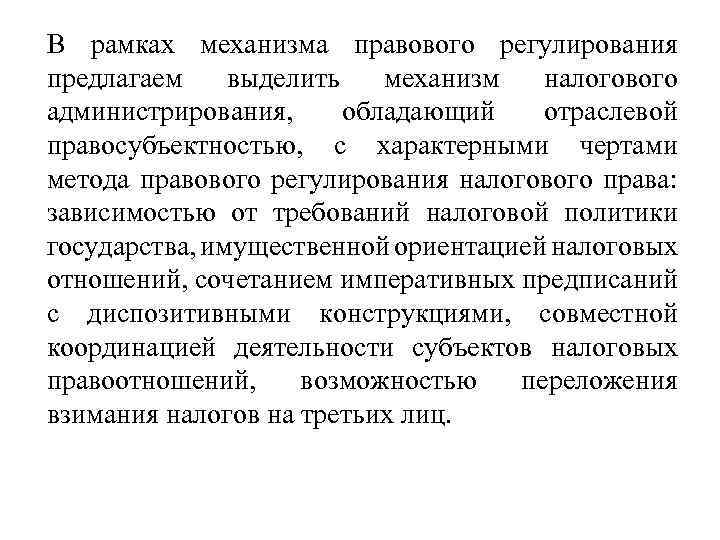 В рамках механизма правового регулирования предлагаем выделить механизм налогового администрирования, обладающий отраслевой правосубъектностью, с характерными чертами метода правового регулирования налогового права: зависимостью от требований налоговой политики государства, имущественной ориентацией налоговых отношений, сочетанием императивных предписаний с диспозитивными конструкциями, совместной координацией деятельности субъектов налоговых правоотношений, возможностью переложения взимания налогов на третьих лиц.